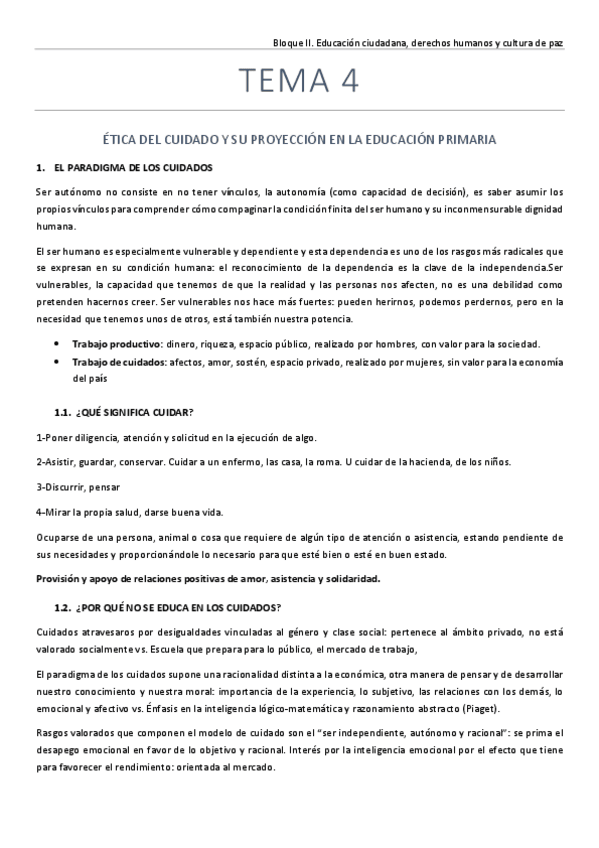 Bloque II. Educación ciudadana, derechos humanos y cultura de paz

TEMA 4

ÉTICA DEL CUIDADO Y SU PROYECCIÓN EN LA EDUCACIÓN PRIMARIA

1. EL PARADIGMA DE LOS CUIDADOS

Ser autónomo no consiste en no tener vínculos, la autonomía (como capacidad de decisión), es saber asumir los propios vínculos para comprender cómo compaginar la condición finita del ser humano y su inconmensurable dignidad humana.

El ser humano es especialmente vulnerable y dependiente y esta dependencia es uno de los rasgos más radicales que se expresan en su condición humana: el reconocimiento de la dependencia es la clave de la independencia.Ser vulnerables, la capacidad que tenemos de que la realidad y las personas nos afecten, no es una debilidad como pretenden hacernos creer. Ser vulnerables nos hace más fuertes: pueden herirnos, podemos perdernos, pero en la necesidad que tenemos unos de otros, está también nuestra potencia.

• Trabajo productivo: dinero, riqueza, espacio público, realizado por hombres, con valor para la sociedad.
• Trabajo de cuidados: afectos, amor, sostén, espacio privado, realizado por mujeres, sin valor para la economía del país

1.1. ¿QUÉ SIGNIFICA CUIDAR?

1-Poner diligencia, atención y solicitud en la ejecución de algo.

2-Asistir, guardar, conservar. Cuidar a un enfermo, las casa, la roma. U cuidar de la hacienda, de los niños.

3-Discurrir, pensar

4-Mirar la propia salud, darse buena vida.

Ocuparse de una persona, animal o cosa que requiere de algún tipo de atención o asistencia, estando pendiente de sus necesidades y proporcionándole lo necesario para que esté bien o esté en buen estado.

Provisión y apoyo de relaciones positivas de amor, asistencia y solidaridad.

1.2. ¿POR QUÉ NO SE EDUCA EN LOS CUIDADOS?

Cuidados atravesaros por desigualdades vinculadas al género y clase social: pertenece al ámbito privado, no está valorado socialmente vs. Escuela que prepara para lo público, el mercado de trabajo,

El paradigma de los cuidados supone una racionalidad distinta a la económica, otra manera de pensar y de desarrollar nuestro conocimiento y nuestra moral: importancia de la experiencia, lo subjetivo, las relaciones con los demás, lo emocional y afectivo vs. Énfasis en la inteligencia lógico-matemática y razonamiento abstracto (Piaget).

Rasgos valorados que componen el modelo de cuidado son el "ser independiente, autónomo y racional": se prima el desapego emocional en favor de lo objetivo y racional. Interés por la inteligencia emocional por el efecto que tiene para favorecer el rendimiento: orientada al mercado.